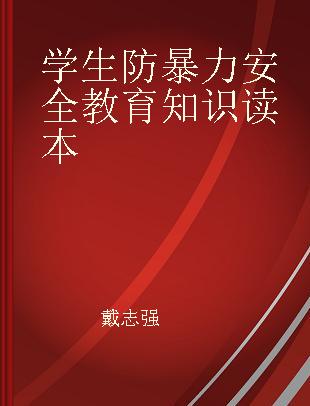 学生防暴力安全教育知识读本

戴志强